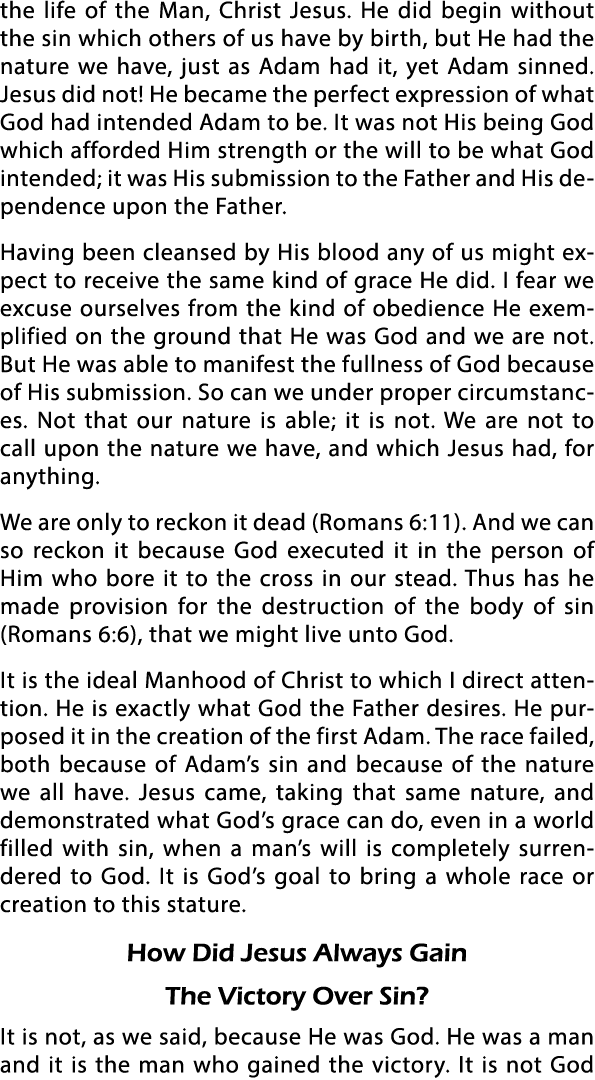 the life of the Man, Christ Jesus. He did begin without the sin which others of us have by birth, but He had the nature we have, just as Adam had it, yet Adam sinned. Jesus did not! He became the perfect expression of what God had intended Adam to be. It was not His being God which afforded Him strength or the will to be what God intended; it was His submission to the Father and His dependence upon the Father.

Having been cleansed by His blood any of us might expect to receive the same kind of grace He did. I fear we excuse ourselves from the kind of obedience He exemplified on the ground that He was God and we are not. But He was able to manifest the fullness of God because of His submission. So can we under proper circumstances. Not that our nature is able; it is not. We are not to call upon the nature we have, and which Jesus had, for anything.

We are only to reckon it dead (Romans 6:11). And we can so reckon it because God executed it in the person of Him who bore it to the cross in our stead. Thus has he made provision for the destruction of the body of sin (Romans 6:6), that we might live unto God.

It is the ideal Manhood of Christ to which I direct attention. He is exactly what God the Father desires. He purposed it in the creation of the first Adam. The race failed, both because of Adam's sin and because of the nature we all have. Jesus came, taking that same nature, and demonstrated what God's grace can do, even in a world filled with sin, when a man's will is completely surrendered to God. It is God's goal to bring a whole race or creation to this stature.

How Did Jesus Always Gain
The Victory Over Sin?

It is not, as we said, because He was God. He was a man and it is the man who gained the victory. It is not God